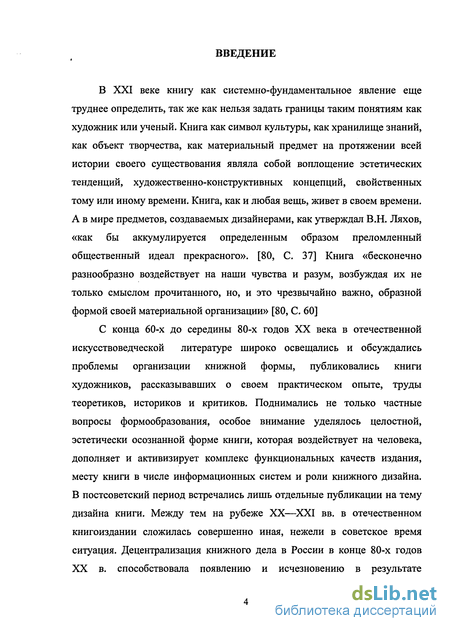 ВВЕДЕНИЕ

В XXI веке книгу как системно-фундаментальное явление еще труднее определить, так же как нельзя задать границы таким понятиям как художник или ученый. Книга как символ культуры, как хранилище знаний, как объект творчества, как материальный предмет на протяжении всей истории своего существования являла собой воплощение эстетических тенденций, художественно-конструктивных концепций, свойственных тому или иному времени. Книга, как и любая вещь, живет в своем времени. А в мире предметов, создаваемых дизайнерами, как утверждал В.Н. Ляхов, «как бы аккумулируется определенным образом преломленный общественный идеал прекрасного». [80, С. 37] Книга «бесконечно разнообразно воздействует на наши чувства и разум, возбуждая их не только смыслом прочитанного, но, и это чрезвычайно важно, образной формой своей материальной организации» [80, С. 60]

С конца 60-х до середины 80-х годов XX века в отечественной искусствоведческой литературе широко освещались и обсуждались проблемы организации книжной формы, публиковались книги художников, рассказывавших о своем практическом опыте, труды теоретиков, историков и критиков. Поднимались не только частные вопросы формообразования, особое внимание уделялось целостной, эстетически осознанной форме книги, которая воздействует на человека, дополняет и активизирует комплекс функциональных качеств издания, месту книги в числе информационных систем и роли книжного дизайна. В постсоветский период встречались лишь отдельные публикации на тему дизайна книги. Между тем на рубеже XX—XXI вв. в отечественном книгоиздании сложилась совершенно иная, нежели в советское время ситуация. Децентрализация книжного дела в России в конце 80-х годов XX в. способствовала появлению и исчезновению в результате

4

dsLib.net
библиотека диссертаций